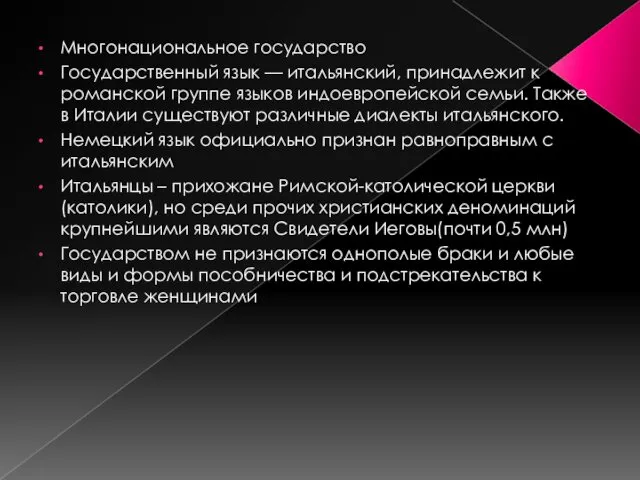 • Многонациональное государство
• Государственный язык — итальянский, принадлежит к романской группе языков индоевропейской семьи. Также в Италии существуют различные диалекты итальянского.
• Немецкий язык официально признан равноправным с итальянским
• Итальянцы – прихожане Римской-католической церкви (католики), но среди прочих христианских деноминаций крупнейшими являются Свидетели Иеговы(почти 0,5 млн)
• Государством не признаются однополые браки и любые виды и формы пособничества и подстрекательства к торговле женщинами